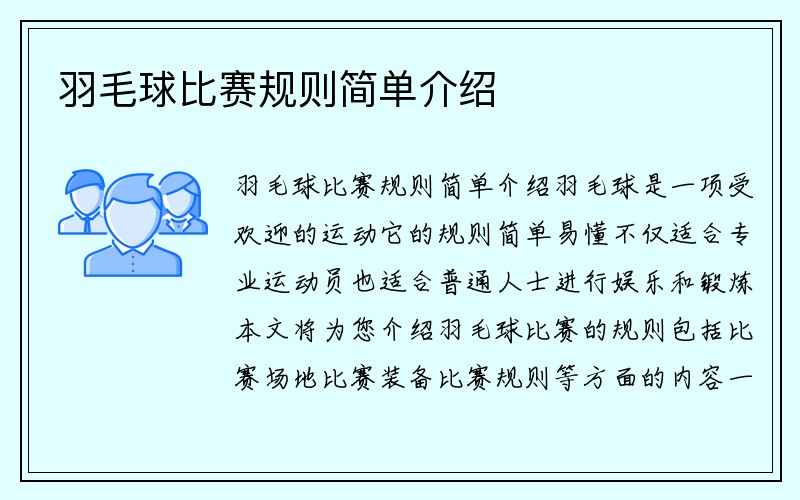 羽毛球比赛规则简单介绍

羽毛球比赛规则简单介绍羽毛球是一项受欢迎的运动它的规则简单易懂不仅适合专业运动员也适合普通人士进行娱乐和锻炼本文将为您介绍羽毛球比赛的规则包括比赛场地比赛装备比赛规则等方面的内容一